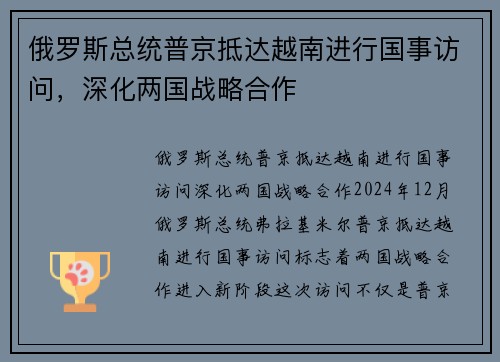 俄罗斯总统普京抵达越南进行国事访问，深化两国战略合作

俄罗斯总统普京抵达越南进行国事访问深化两国战略合作2024年12月俄罗斯总统弗拉基米尔普京抵达越南进行国事访问标志着两国战略合作进入新阶段这次访问不仅是普京